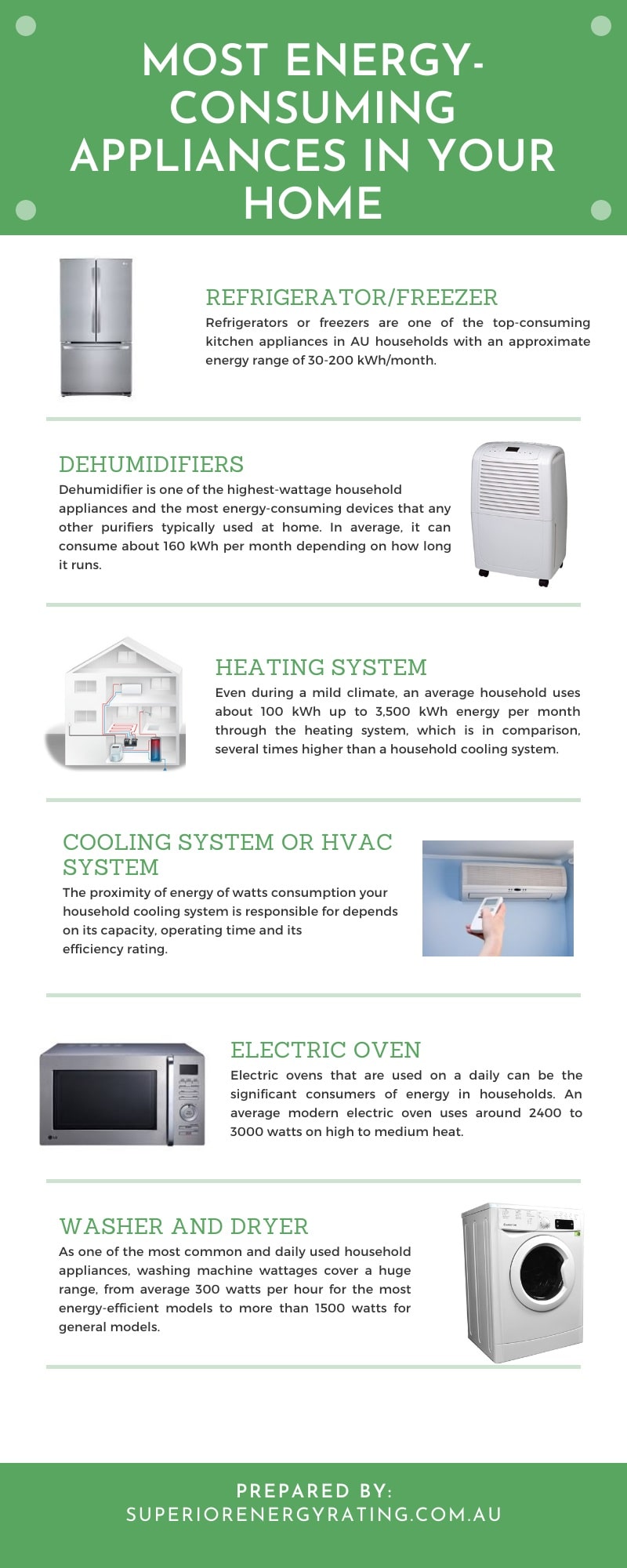 MOST ENERGY-CONSUMING APPLIANCES IN YOUR HOME

REFRIGERATOR/FREEZER

Refrigerators or freezers are one of the top-consuming kitchen appliances in AU households with an approximate energy range of 30-200 kWh/month.

DEHUMIDIFIERS

Dehumidifier is one of the highest-wattage household appliances and the most energy-consuming devices that any other purifiers typically used at home. In average, it can consume about 160 kWh per month depending on how long it runs.

HEATING SYSTEM

Even during a mild climate, an average household uses about 100 kWh up to 3,500 kWh energy per month through the heating system, which is in comparison, several times higher than a household cooling system.

COOLING SYSTEM OR HVAC SYSTEM

The proximity of energy of watts consumption your household cooling system is responsible for depends on its capacity, operating time and its efficiency rating.

ELECTRIC OVEN

Electric ovens that are used on a daily can be the significant consumers of energy in households. An average modern electric oven uses around 2400 to 3000 watts on high to medium heat.

WASHER AND DRYER

As one of the most common and daily used household appliances, washing machine wattages cover a huge range, from average 300 watts per hour for the most energy-efficient models to more than 1500 watts for general models.

PREPARED BY:
SUPERIORENERGYRATING.COM.AU